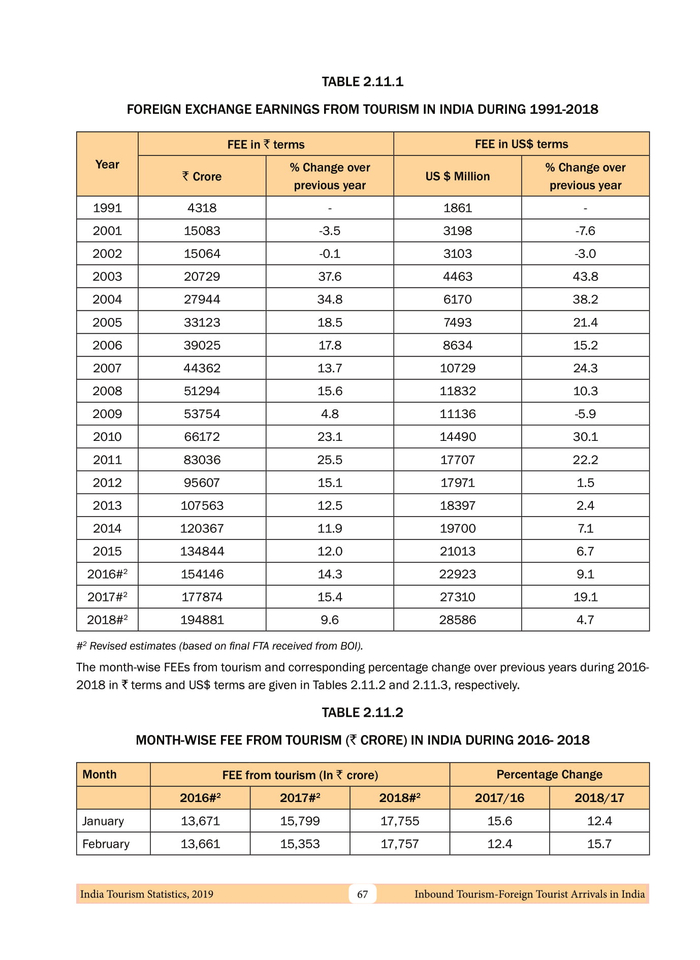 TABLE 2.11.1

FOREIGN EXCHANGE EARNINGS FROM TOURISM IN INDIA DURING 1991-2018

| Year | FEE in ₹ terms | | FEE in US$ terms | |
|---|---|---|---|---|
| | ₹ Crore | % Change over previous year | US $ Million | % Change over previous year |
| 1991 | 4318 | - | 1861 | - |
| 2001 | 15083 | -3.5 | 3198 | -7.6 |
| 2002 | 15064 | -0.1 | 3103 | -3.0 |
| 2003 | 20729 | 37.6 | 4463 | 43.8 |
| 2004 | 27944 | 34.8 | 6170 | 38.2 |
| 2005 | 33123 | 18.5 | 7493 | 21.4 |
| 2006 | 39025 | 17.8 | 8634 | 15.2 |
| 2007 | 44362 | 13.7 | 10729 | 24.3 |
| 2008 | 51294 | 15.6 | 11832 | 10.3 |
| 2009 | 53754 | 4.8 | 11136 | -5.9 |
| 2010 | 66172 | 23.1 | 14490 | 30.1 |
| 2011 | 83036 | 25.5 | 17707 | 22.2 |
| 2012 | 95607 | 15.1 | 17971 | 1.5 |
| 2013 | 107563 | 12.5 | 18397 | 2.4 |
| 2014 | 120367 | 11.9 | 19700 | 7.1 |
| 2015 | 134844 | 12.0 | 21013 | 6.7 |
| 2016#$^2$ | 154146 | 14.3 | 22923 | 9.1 |
| 2017#$^2$ | 177874 | 15.4 | 27310 | 19.1 |
| 2018#$^2$ | 194881 | 9.6 | 28586 | 4.7 |

#$^2$ Revised estimates (based on final FTA received from BOI).

The month-wise FEEs from tourism and corresponding percentage change over previous years during 2016-2018 in ₹ terms and US$ terms are given in Tables 2.11.2 and 2.11.3, respectively.

TABLE 2.11.2

MONTH-WISE FEE FROM TOURISM (₹ CRORE) IN INDIA DURING 2016- 2018

| Month | FEE from tourism (In ₹ crore) | | | Percentage Change | |
|---|---|---|---|---|---|
| | 2016#$^2$ | 2017#$^2$ | 2018#$^2$ | 2017/16 | 2018/17 |
| January | 13,671 | 15,799 | 17,755 | 15.6 | 12.4 |
| February | 13,661 | 15,353 | 17,757 | 12.4 | 15.7 |

India Tourism Statistics, 2019 67 Inbound Tourism-Foreign Tourist Arrivals in India